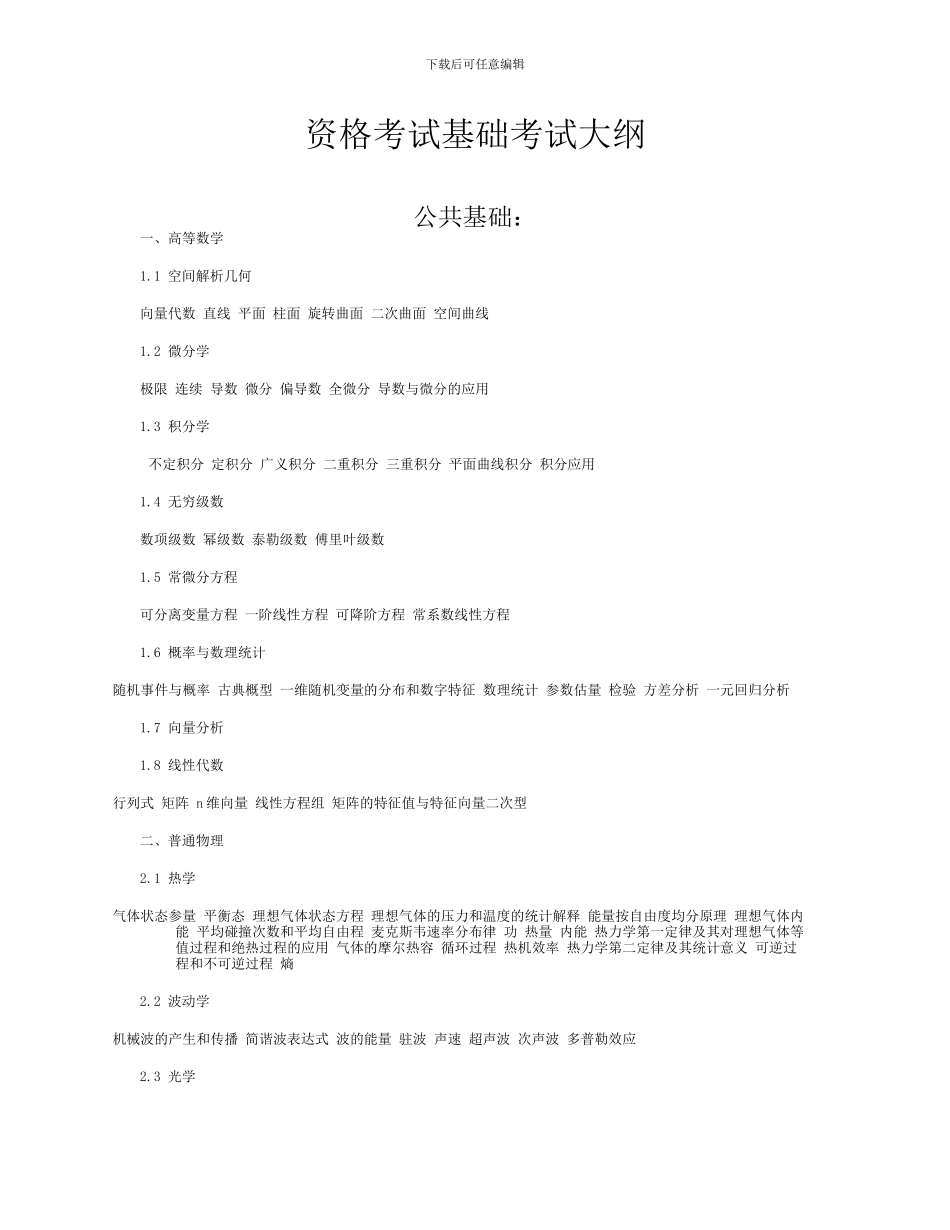 下载后可任意编辑

资格考试基础考试大纲

公共基础:

一、高等数学

1.1 空间解析几何

向量代数 直线 平面 柱面 旋转曲面 二次曲面 空间曲线

1.2 微分学

极限 连续 导数 微分 偏导数 全微分 导数与微分的应用

1.3 积分学

不定积分 定积分 广义积分 二重积分 三重积分 平面曲线积分 积分应用

1.4 无穷级数

数项级数 幂级数 泰勒级数 傅里叶级数

1.5 常微分方程

可分离变量方程 一阶线性方程 可降阶方程 常系数线性方程

1.6 概率与数理统计

随机事件与概率 古典概型 一维随机变量的分布和数字特征 数理统计 参数估量 检验 方差分析 一元回归分析

1.7 向量分析

1.8 线性代数

行列式 矩阵 n维向量 线性方程组 矩阵的特征值与特征向量二次型

二、普通物理

2.1 热学

气体状态参量 平衡态 理想气体状态方程 理想气体的压力和温度的统计解释 能量按自由度均分原理 理想气体内能 平均碰撞次数和平均自由程 麦克斯韦速率分布律 功 热量 内能 热力学第一定律及其对理想气体等值过程和绝热过程的应用 气体的摩尔热容 循环过程 热机效率 热力学第二定律及其统计意义 可逆过程和不可逆过程 熵

2.2 波动学

机械波的产生和传播 简谐波表达式 波的能量 驻波 声速 超声波 次声波 多普勒效应

2.3 光学